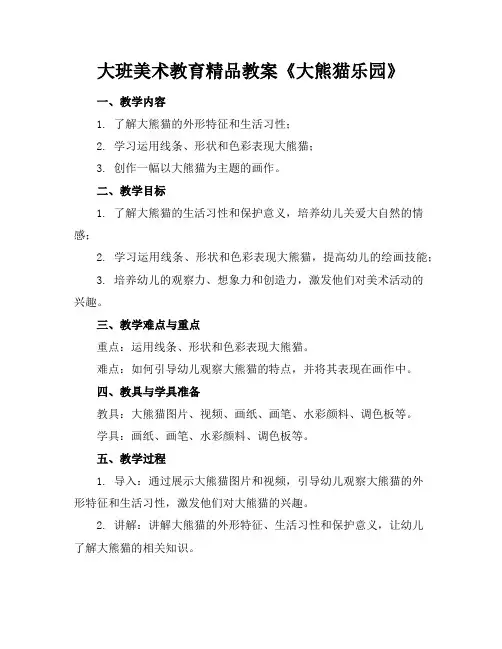 大班美术教育精品教案《大熊猫乐园》

一、教学内容

1. 了解大熊猫的外形特征和生活习性；

2. 学习运用线条、形状和色彩表现大熊猫；

3. 创作一幅以大熊猫为主题的画作。

二、教学目标

1. 了解大熊猫的生活习性和保护意义，培养幼儿关爱大自然的情感；

2. 学习运用线条、形状和色彩表现大熊猫，提高幼儿的绘画技能；

3. 培养幼儿的观察力、想象力和创造力，激发他们对美术活动的兴趣。

三、教学难点与重点

重点：运用线条、形状和色彩表现大熊猫。

难点：如何引导幼儿观察大熊猫的特点，并将其表现在画作中。

四、教具与学具准备

教具：大熊猫图片、视频、画纸、画笔、水彩颜料、调色板等。

学具：画纸、画笔、水彩颜料、调色板等。

五、教学过程

1. 导入：通过展示大熊猫图片和视频，引导幼儿观察大熊猫的外形特征和生活习性，激发他们对大熊猫的兴趣。

2. 讲解：讲解大熊猫的外形特征、生活习性和保护意义，让幼儿了解大熊猫的相关知识。